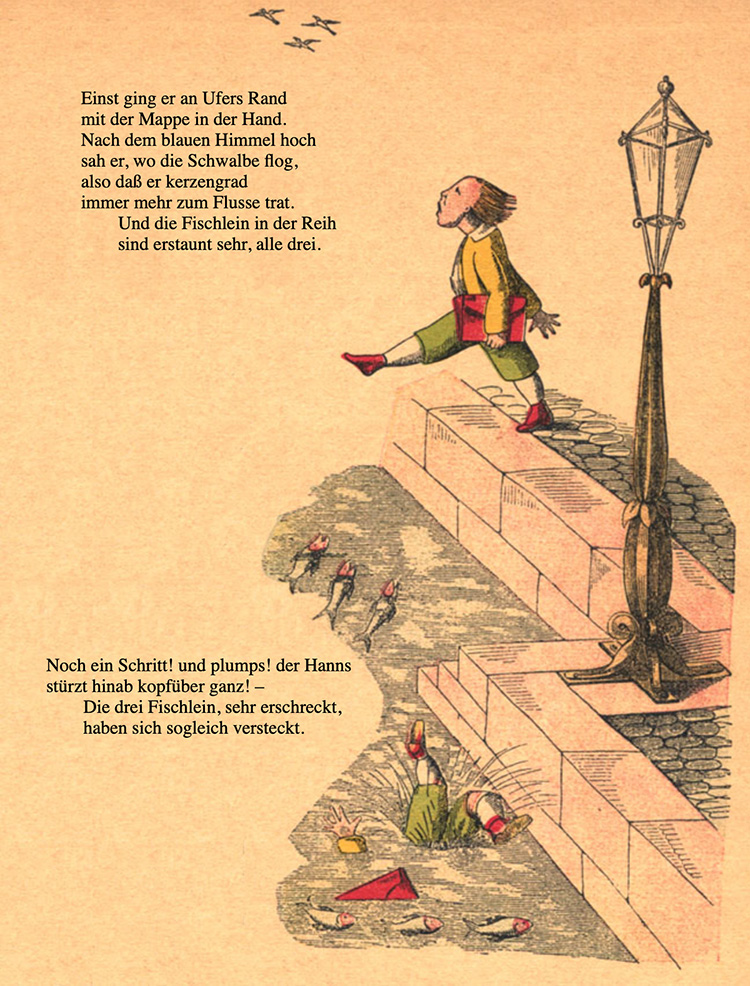 Einst ging er an Ufers Rand
mit der Mappe in der Hand.
Nach dem blauen Himmel hoch
sah er, wo die Schwalbe flog,
also daß er kerzengrad
immer mehr zum Flusse trat.
Und die Fischlein in der Reih
sind erstaunt sehr, alle drei.

Noch ein Schritt! und plumps! der Hanns
stürzt hinab kopfüber ganz! –
Die drei Fischlein, sehr erschreckt,
haben sich sogleich versteckt.